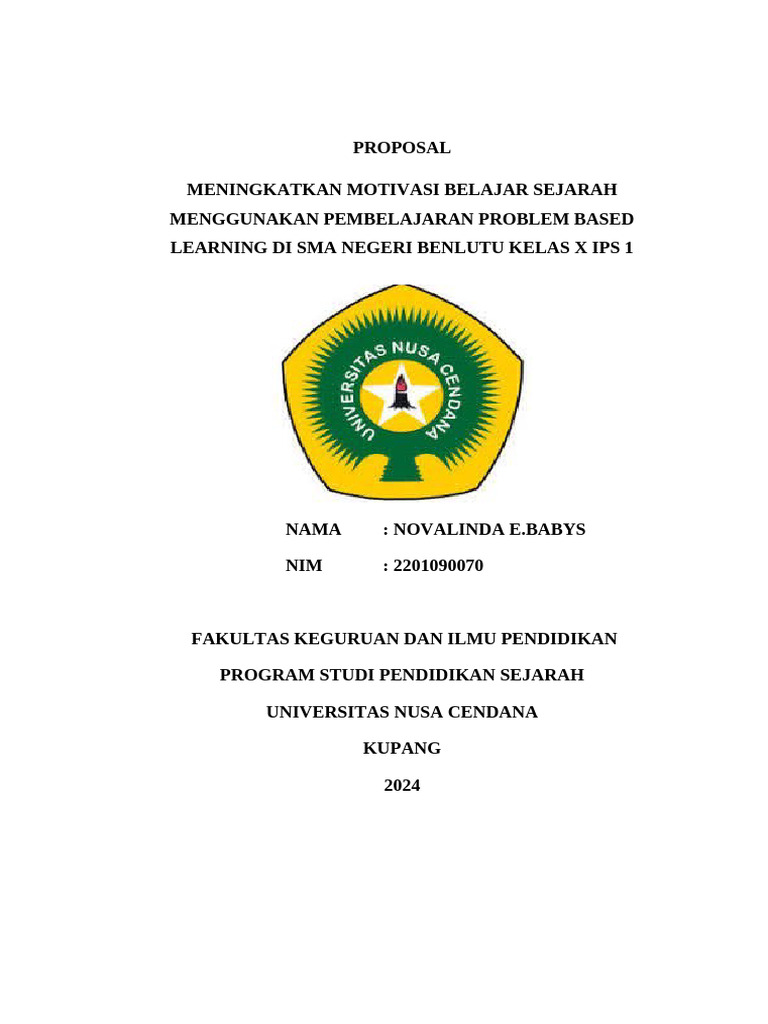 PROPOSAL

MENINGKATKAN MOTIVASI BELAJAR SEJARAH MENGGUNAKAN PEMBELAJARAN PROBLEM BASED LEARNING DI SMA NEGERI BENLUTU KELAS X IPS 1

UNIVERSITAS NUSA CENDANA

NAMA : NOVALINDA E.BABYS

NIM : 2201090070

FAKULTAS KEGURUAN DAN ILMU PENDIDIKAN

PROGRAM STUDI PENDIDIKAN SEJARAH

UNIVERSITAS NUSA CENDANA

KUPANG

2024